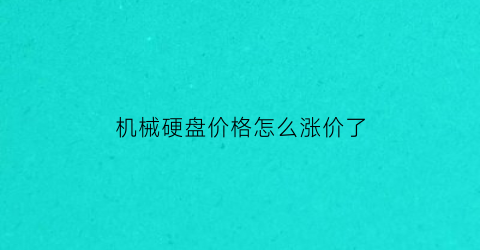 机械硬盘价格怎么涨价了